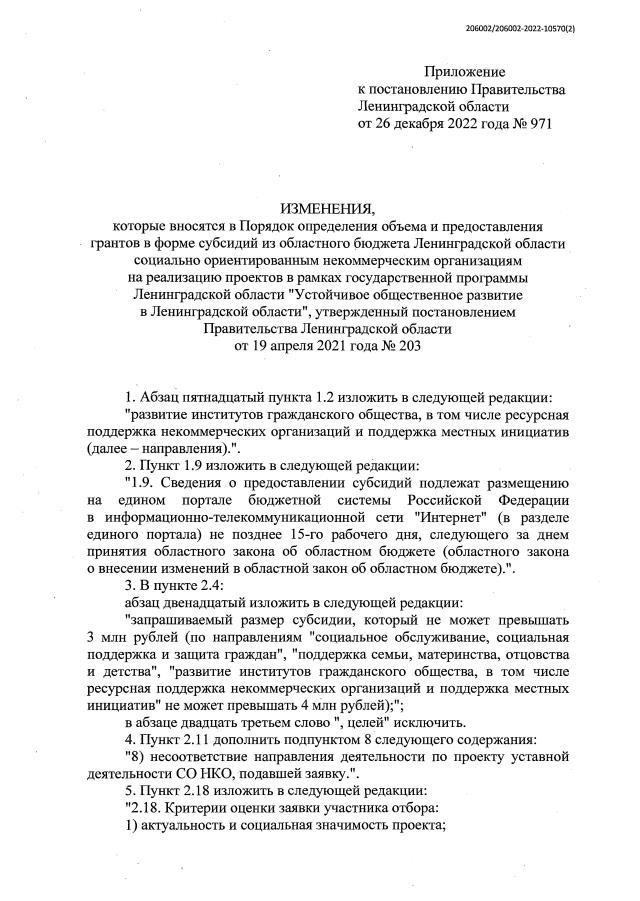 206002/206002-2022-10570(2)

Приложение
к постановлению Правительства
Ленинградской области
от 26 декабря 2022 года № 971

ИЗМЕНЕНИЯ,
которые вносятся в Порядок определения объема и предоставления грантов в форме субсидий из областного бюджета Ленинградской области социально ориентированным некоммерческим организациям на реализацию проектов в рамках государственной программы Ленинградской области "Устойчивое общественное развитие в Ленинградской области", утвержденный постановлением Правительства Ленинградской области от 19 апреля 2021 года № 203

1. Абзац пятнадцатый пункта 1.2 изложить в следующей редакции:
"развитие институтов гражданского общества, в том числе ресурсная поддержка некоммерческих организаций и поддержка местных инициатив (далее – направления).".
2. Пункт 1.9 изложить в следующей редакции:
"1.9. Сведения о предоставлении субсидий подлежат размещению на едином портале бюджетной системы Российской Федерации в информационно-телекоммуникационной сети "Интернет" (в разделе единого портала) не позднее 15-го рабочего дня, следующего за днем принятия областного закона об областном бюджете (областного закона о внесении изменений в областной закон об областном бюджете).".
3. В пункте 2.4:
абзац двенадцатый изложить в следующей редакции:
"запрашиваемый размер субсидии, который не может превышать 3 млн рублей (по направлениям "социальное обслуживание, социальная поддержка и защита граждан", "поддержка семьи, материнства, отцовства и детства", "развитие институтов гражданского общества, в том числе ресурсная поддержка некоммерческих организаций и поддержка местных инициатив" не может превышать 4 млн рублей);";
в абзаце двадцать третьем слово ", целей" исключить.
4. Пункт 2.11 дополнить подпунктом 8 следующего содержания:
"8) несоответствие направления деятельности по проекту уставной деятельности СО НКО, подавшей заявку.".
5. Пункт 2.18 изложить в следующей редакции:
"2.18. Критерии оценки заявки участника отбора:
1) актуальность и социальная значимость проекта;